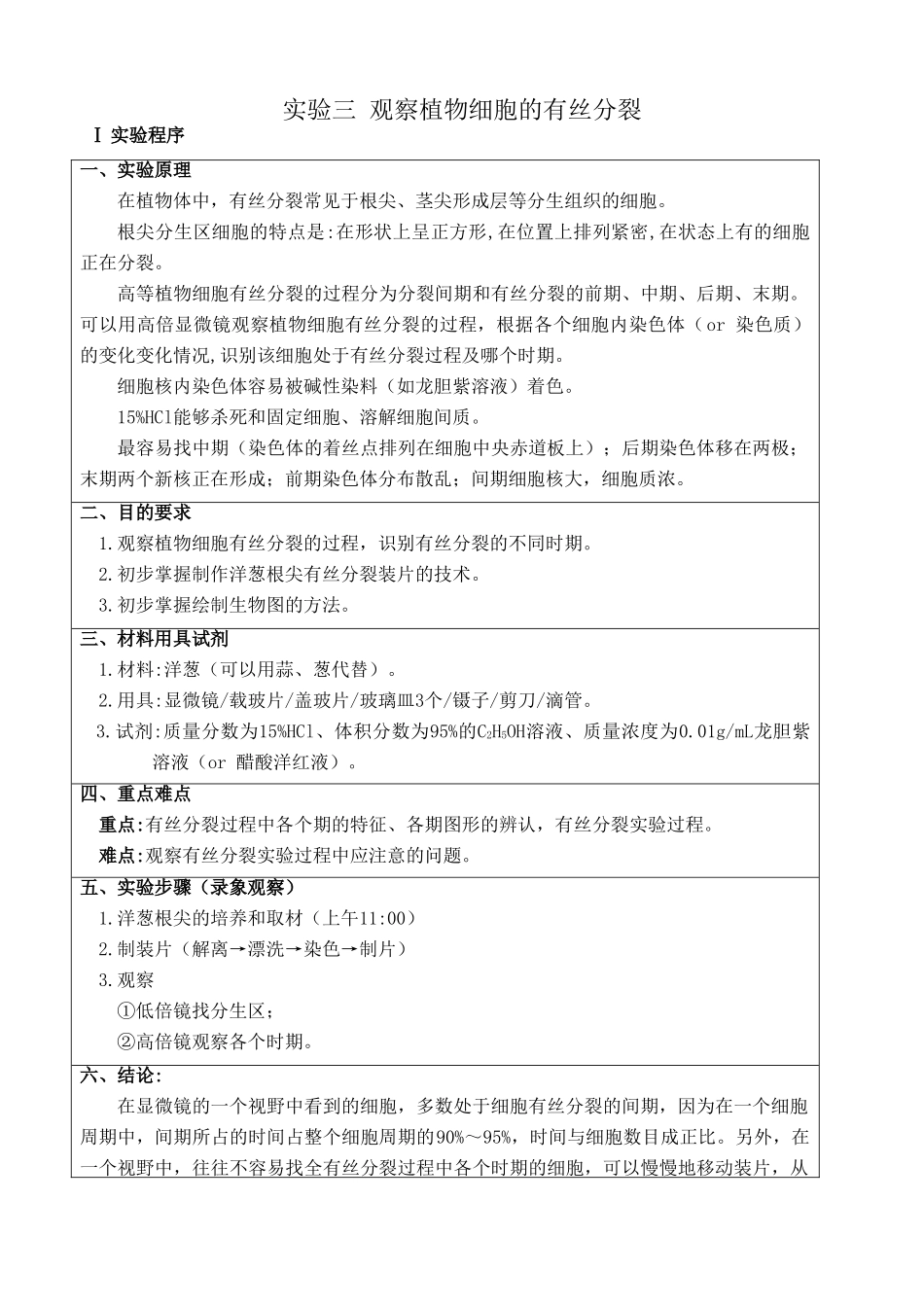 实验三 观察植物细胞的有丝分裂

Ⅰ 实验程序

一、实验原理

在植物体中，有丝分裂常见于根尖、茎尖形成层等分生组织的细胞。

根尖分生区细胞的特点是:在形状上呈正方形,在位置上排列紧密,在状态上有的细胞正在分裂。

高等植物细胞有丝分裂的过程分为分裂间期和有丝分裂的前期、中期、后期、末期。可以用高倍显微镜观察植物细胞有丝分裂的过程，根据各个细胞内染色体（or 染色质）的变化变化情况,识别该细胞处于有丝分裂过程及哪个时期。

细胞核内染色体容易被碱性染料（如龙胆紫溶液）着色。

15%HCl能够杀死和固定细胞、溶解细胞间质。

最容易找中期（染色体的着丝点排列在细胞中央赤道板上）；后期染色体移在两极；末期两个新核正在形成；前期染色体分布散乱；间期细胞核大，细胞质浓。

二、目的要求

1.观察植物细胞有丝分裂的过程，识别有丝分裂的不同时期。

2.初步掌握制作洋葱根尖有丝分裂装片的技术。

3.初步掌握绘制生物图的方法。

三、材料用具试剂

1.材料:洋葱（可以用蒜、葱代替）。

2.用具:显微镜/载玻片/盖玻片/玻璃皿3个/镊子/剪刀/滴管。

3.试剂:质量分数为15%HCl、体积分数为95%的$C_2H_5OH$溶液、质量浓度为0.01g/mL龙胆紫溶液（or 醋酸洋红液）。

四、重点难点

重点:有丝分裂过程中各个期的特征、各期图形的辨认，有丝分裂实验过程。

难点:观察有丝分裂实验过程中应注意的问题。

五、实验步骤（录象观察）

1.洋葱根尖的培养和取材（上午11:00）

2.制装片（解离→漂洗→染色→制片）

3.观察

①低倍镜找分生区；

②高倍镜观察各个时期。

六、结论:

在显微镜的一个视野中看到的细胞，多数处于细胞有丝分裂的间期，因为在一个细胞周期中，间期所占的时间占整个细胞周期的90%～95%，时间与细胞数目成正比。另外，在一个视野中，往往不容易找全有丝分裂过程中各个时期的细胞，可以慢慢地移动装片，从